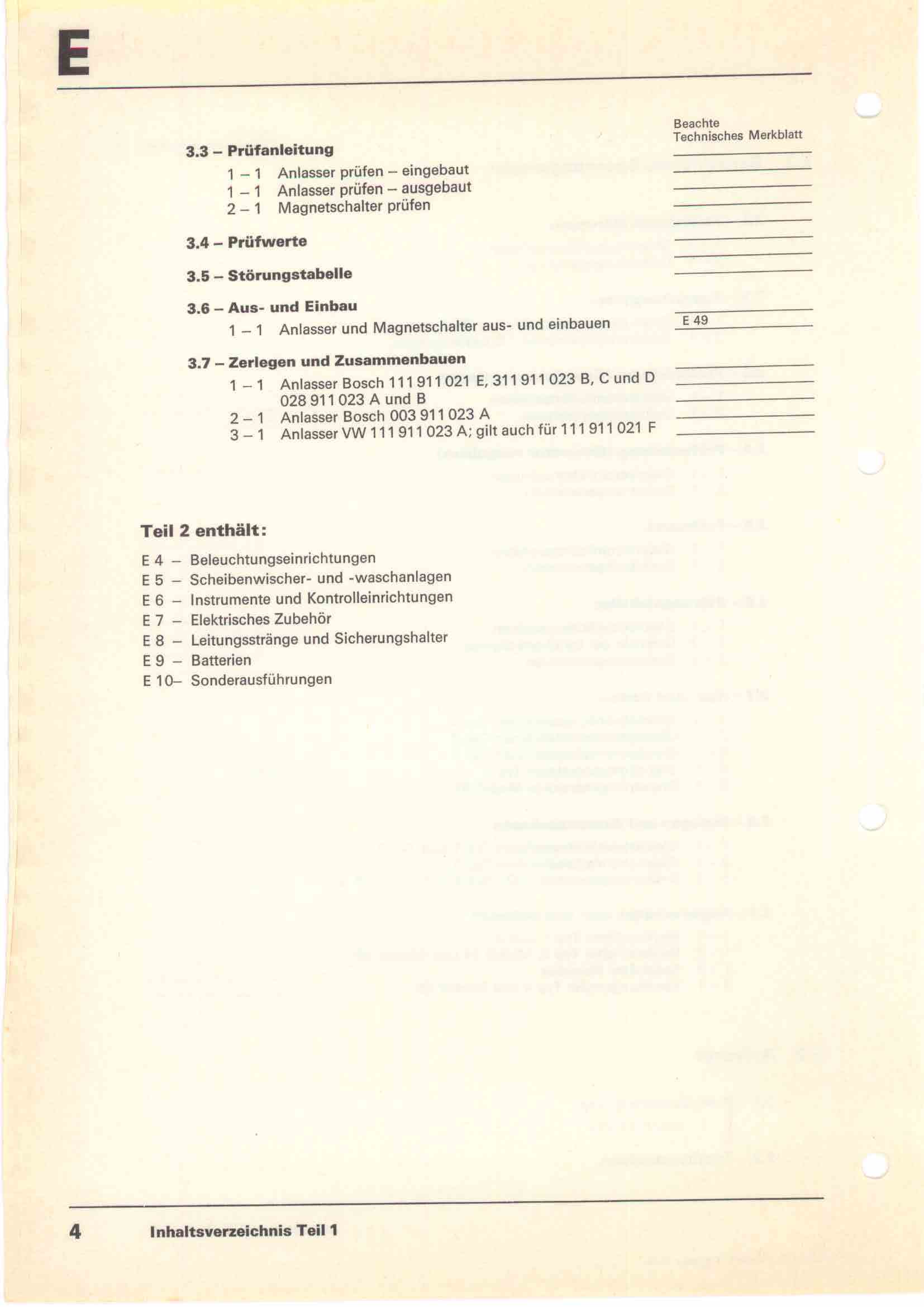 E

Beachte
Technisches Merkblatt

3.3 – Prüfanleitung

1 – 1 Anlasser prüfen – eingebaut
1 – 1 Anlasser prüfen – ausgebaut
2 – 1 Magnetschalter prüfen

3.4 – Prüfwerte

3.5 – Störungstabelle

3.6 – Aus- und Einbau

1 – 1 Anlasser und Magnetschalter aus- und einbauen E 49

3.7 – Zerlegen und Zusammenbauen

1 – 1 Anlasser Bosch 111 911 021 E, 311 911 023 B, C und D 028 911 023 A und B
2 – 1 Anlasser Bosch 003 911 023 A
3 – 1 Anlasser VW 111 911 023 A; gilt auch für 111 911 021 F

Teil 2 enthält:

E 4 – Beleuchtungseinrichtungen
E 5 – Scheibenwischer- und -waschanlagen
E 6 – Instrumente und Kontrolleinrichtungen
E 7 – Elektrisches Zubehör
E 8 – Leitungsstränge und Sicherungshalter
E 9 – Batterien
E 10– Sonderausführungen

4 Inhaltsverzeichnis Teil 1